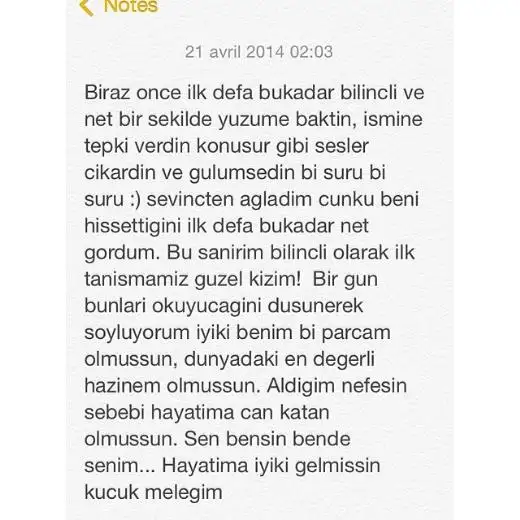 Notes

21 avril 2014 02:03

Biraz once ilk defa bukadar bilincli ve net bir sekilde yuzume baktin, ismine tepki verdin konusur gibi sesler cikardin ve gulumsedin bi suru bi suru :) sevincten agladim cunku beni hissettigini ilk defa bukadar net gordum. Bu sanirim bilincli olarak ilk tanismamiz guzel kizim! Bir gun bunlari okuyucagini dusunerek soyluyorum iyiki benim bi parcam olmussun, dunyadaki en degerli hazinem olmussun. Aldigim nefesin sebebi hayatima can katan olmussun. Sen bensin bende senim... Hayatima iyiki gelmissin kucuk melegim